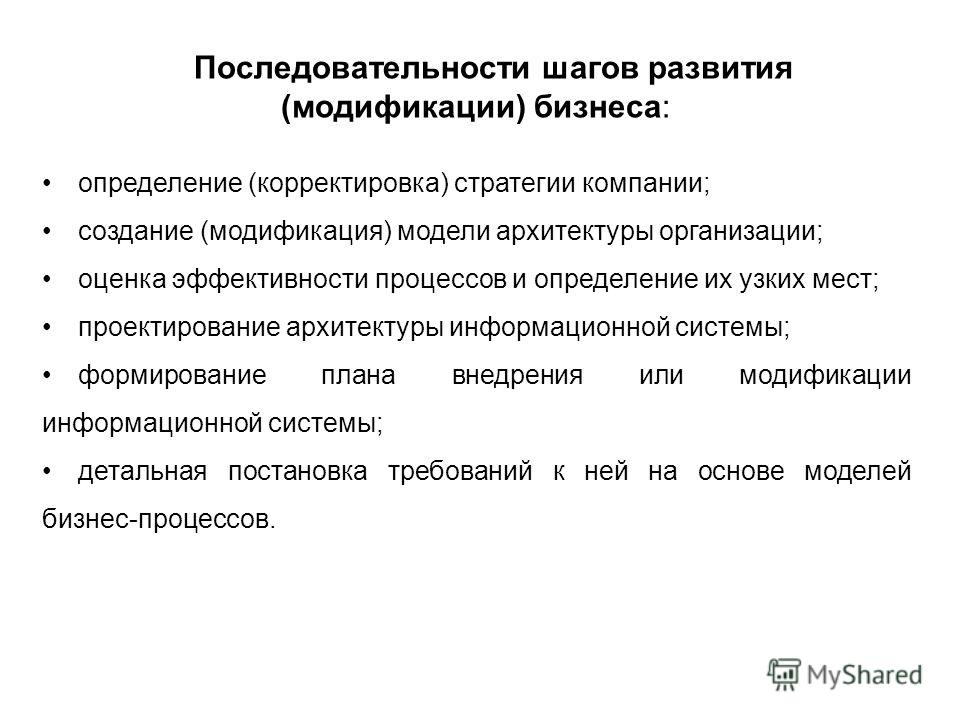 Последовательности шагов развития (модификации) бизнеса:

• определение (корректировка) стратегии компании;

• создание (модификация) модели архитектуры организации;

• оценка эффективности процессов и определение их узких мест;

• проектирование архитектуры информационной системы;

• формирование плана внедрения или модификации информационной системы;

• детальная постановка требований к ней на основе моделей бизнес-процессов.

MyShared